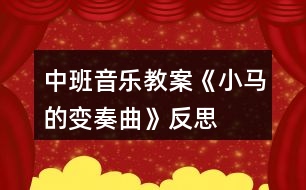 中班音乐教案《小马的变奏曲》反思